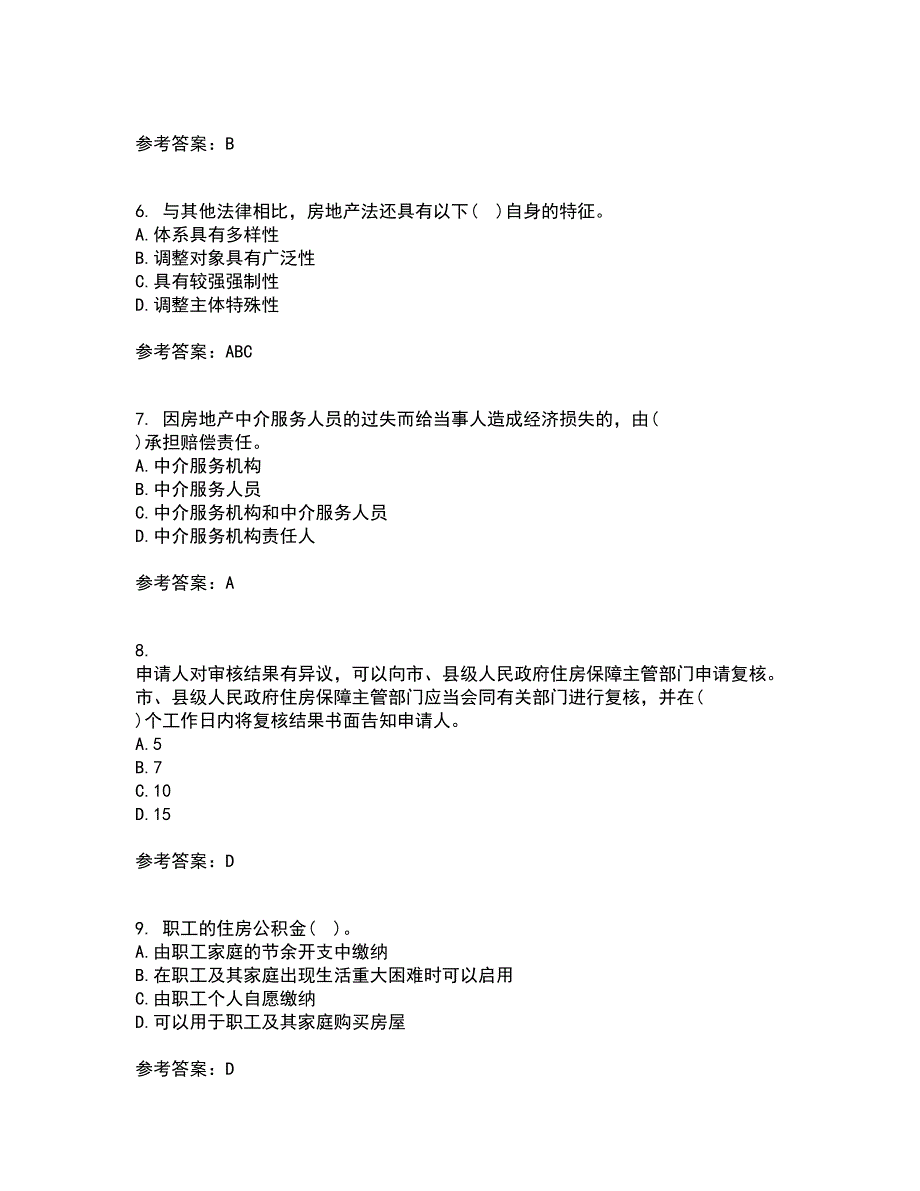 参考答案：B

6. 与其他法律相比，房地产法还具有以下(  )自身的特征。
A.体系具有多样性
B.调整对象具有广泛性
C.具有较强强制性
D.调整主体特殊性

参考答案：ABC

7. 因房地产中介服务人员的过失而给当事人造成经济损失的，由(  )承担赔偿责任。
A.中介服务机构
B.中介服务人员
C.中介服务机构和中介服务人员
D.中介服务机构责任人

参考答案：A

8. 申请人对审核结果有异议，可以向市、县级人民政府住房保障主管部门申请复核。市、县级人民政府住房保障主管部门应当会同有关部门进行复核，并在(  )个工作日内将复核结果书面告知申请人。
A.5
B.7
C.10
D.15

参考答案：D

9. 职工的住房公积金(  )。
A.由职工家庭的节余开支中缴纳
B.在职工及其家庭出现生活重大困难时可以启用
C.由职工个人自愿缴纳
D.可以用于职工及其家庭购买房屋

参考答案：D